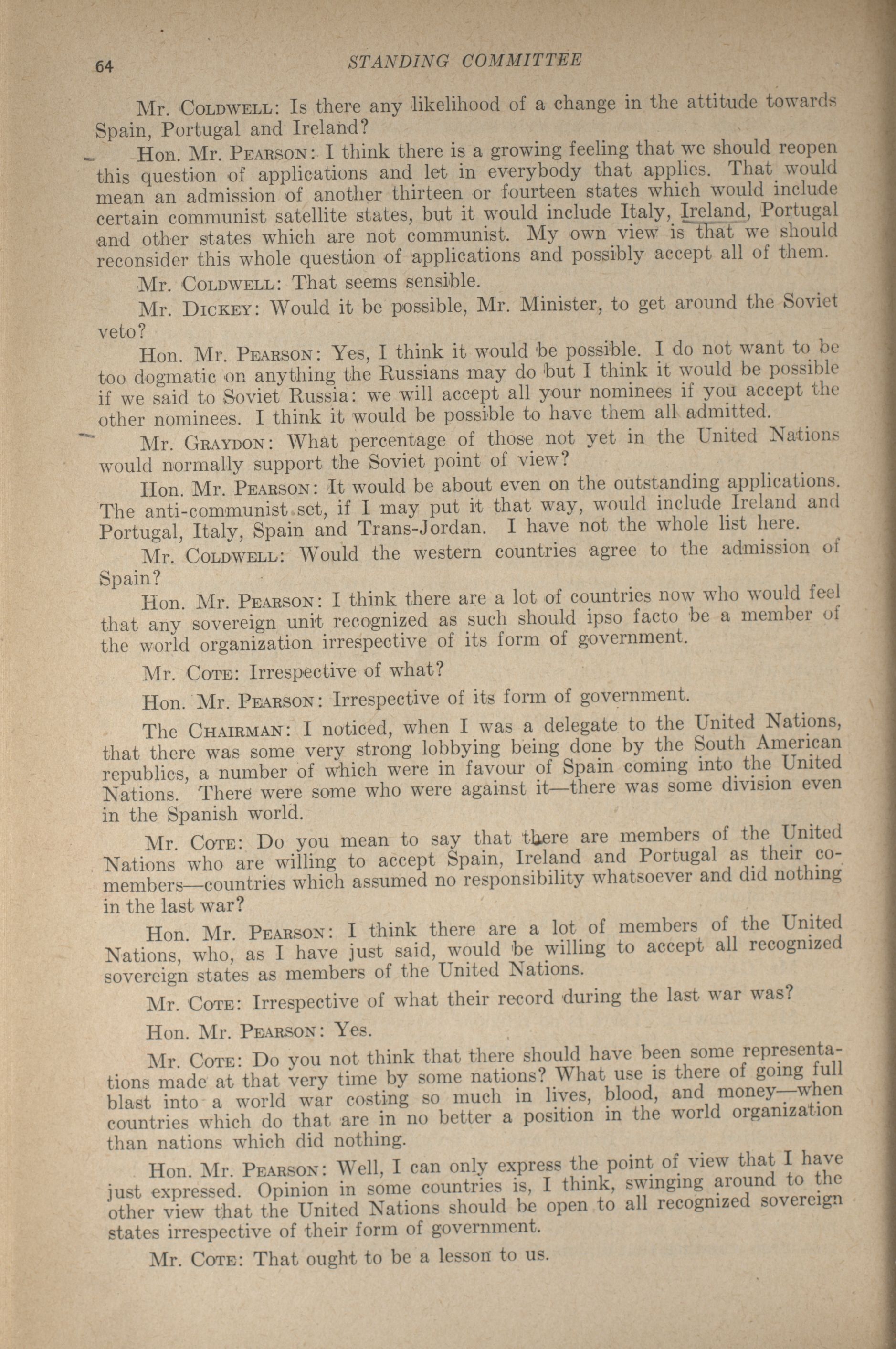 64 STANDING COMMITTEE

Mr. COLDWELL: Is there any likelihood of a change in the attitude towards Spain, Portugal and Ireland?

Hon. Mr. PEARSON: I think there is a growing feeling that we should reopen this question of applications and let in everybody that applies. That would mean an admission of another thirteen or fourteen states which would include certain communist satellite states, but it would include Italy, Ireland, Portugal and other states which are not communist. My own view is that we should reconsider this whole question of applications and possibly accept all of them.

Mr. COLDWELL: That seems sensible.

Mr. DICKEY: Would it be possible, Mr. Minister, to get around the Soviet veto?

Hon. Mr. PEARSON: Yes, I think it would be possible. I do not want to be too dogmatic on anything the Russians may do but I think it would be possible if we said to Soviet Russia: we will accept all your nominees if you accept the other nominees. I think it would be possible to have them all admitted.

Mr. GRAYDON: What percentage of those not yet in the United Nations would normally support the Soviet point of view?

Hon. Mr. PEARSON: It would be about even on the outstanding applications. The anti-communist set, if I may put it that way, would include Ireland and Portugal, Italy, Spain and Trans-Jordan. I have not the whole list here.

Mr. COLDWELL: Would the western countries agree to the admission of Spain?

Hon. Mr. PEARSON: I think there are a lot of countries now who would feel that any sovereign unit recognized as such should ipso facto be a member of the world organization irrespective of its form of government.

Mr. COTE: Irrespective of what?

Hon. Mr. PEARSON: Irrespective of its form of government.

The CHAIRMAN: I noticed, when I was a delegate to the United Nations, that there was some very strong lobbying being done by the South American republics, a number of which were in favour of Spain coming into the United Nations. There were some who were against it—there was some division even in the Spanish world.

Mr. COTE: Do you mean to say that there are members of the United Nations who are willing to accept Spain, Ireland and Portugal as their co-members—countries which assumed no responsibility whatsoever and did nothing in the last war?

Hon. Mr. PEARSON: I think there are a lot of members of the United Nations, who, as I have just said, would be willing to accept all recognized sovereign states as members of the United Nations.

Mr. COTE: Irrespective of what their record during the last war was?

Hon. Mr. PEARSON: Yes.

Mr. COTE: Do you not think that there should have been some representations made at that very time by some nations? What use is there of going full blast into a world war costing so much in lives, blood, and money—when countries which do that are in no better a position in the world organization than nations which did nothing.

Hon. Mr. PEARSON: Well, I can only express the point of view that I have just expressed. Opinion in some countries is, I think, swinging around to the other view that the United Nations should be open to all recognized sovereign states irrespective of their form of government.

Mr. COTE: That ought to be a lesson to us.